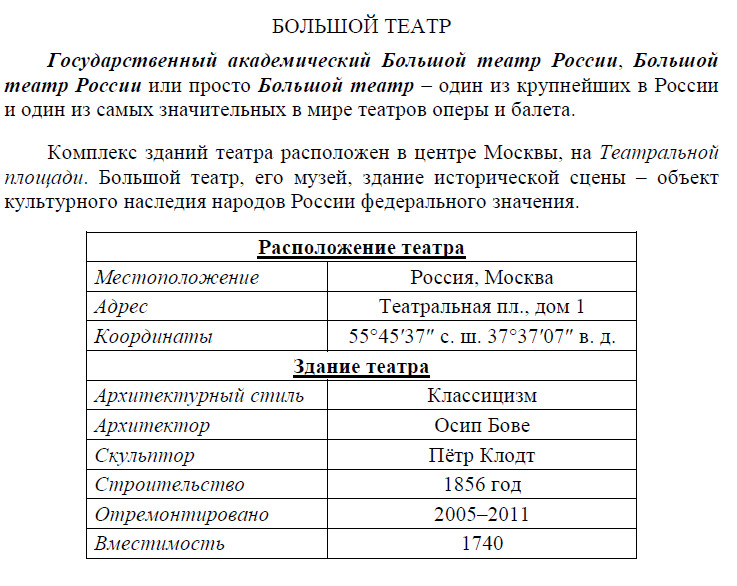 БОЛЬШОЙ ТЕАТР

Государственный академический Большой театр России, Большой театр России или просто Большой театр – один из крупнейших в России и один из самых значительных в мире театров оперы и балета.

Комплекс зданий театра расположен в центре Москвы, на Театральной площади. Большой театр, его музей, здание исторической сцены – объект культурного наследия народов России федерального значения.

| Расположение театра | |
|---|---|
| Местоположение | Россия, Москва |
| Адрес | Театральная пл., дом 1 |
| Координаты | 55°45′37″ с. ш. 37°37′07″ в. д. |
| Здание театра | |
| Архитектурный стиль | Классицизм |
| Архитектор | Осип Бове |
| Скульптор | Пётр Клодт |
| Строительство | 1856 год |
| Отремонтировано | 2005–2011 |
| Вместимость | 1740 |